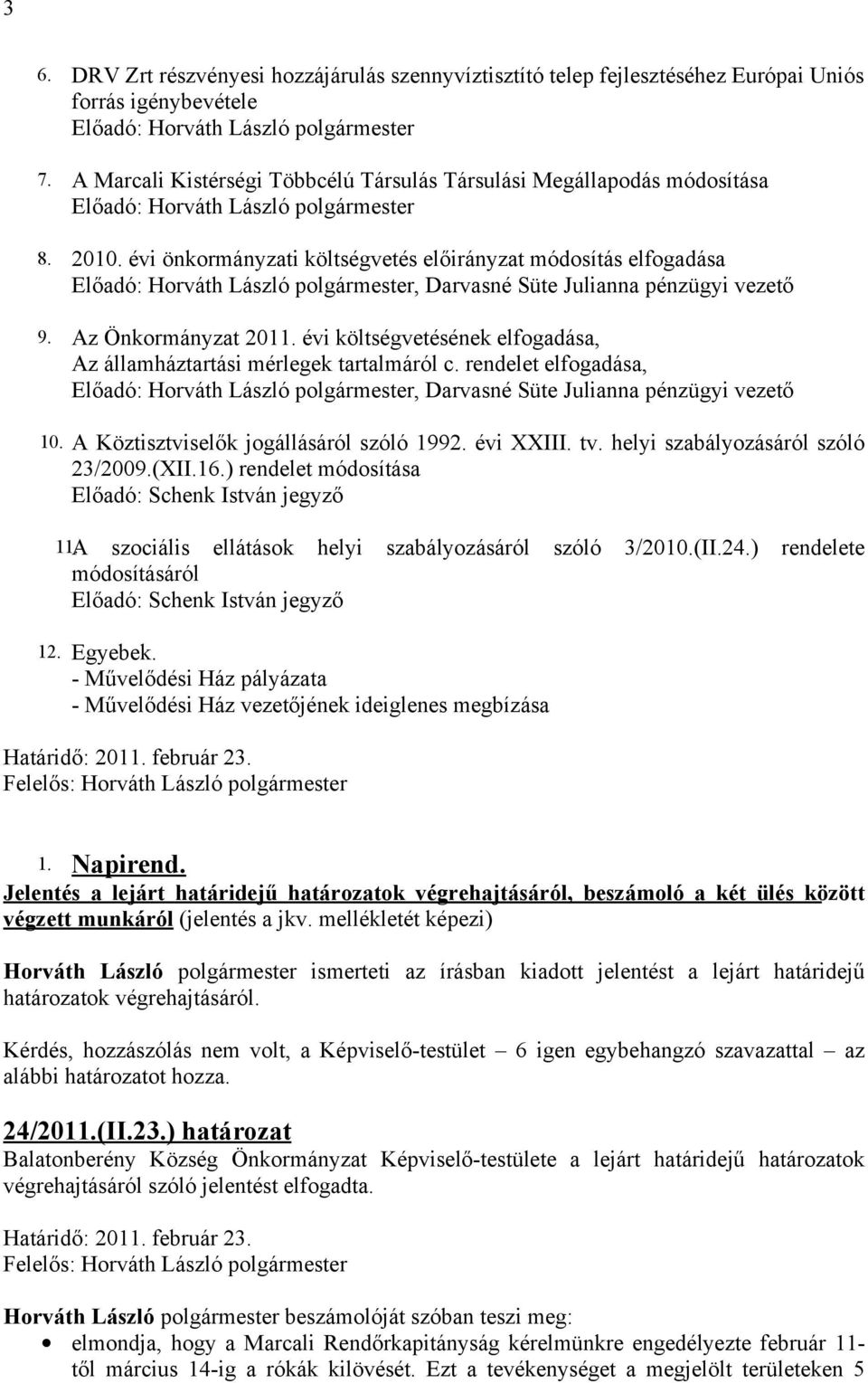 3

6. DRV Zrt részvényesi hozzájárulás szennyvíztisztító telep fejlesztéséhez Európai Uniós forrás igénybevétele
Előadó: Horváth László polgármester

7. A Marcali Kistérségi Többcélú Társulás Társulási Megállapodás módosítása
Előadó: Horváth László polgármester

8. 2010. évi önkormányzati költségvetés előirányzat módosítás elfogadása
Előadó: Horváth László polgármester, Darvasné Süte Julianna pénzügyi vezető

9. Az Önkormányzat 2011. évi költségvetésének elfogadása,
Az államháztartási mérlegek tartalmáról c. rendelet elfogadása,
Előadó: Horváth László polgármester, Darvasné Süte Julianna pénzügyi vezető

10. A Köztisztviselők jogállásáról szóló 1992. évi XXIII. tv. helyi szabályozásáról szóló 23/2009.(XII.16.) rendelet módosítása
Előadó: Schenk István jegyző

11A szociális ellátások helyi szabályozásáról szóló 3/2010.(II.24.) rendelete módosításáról
Előadó: Schenk István jegyző

12. Egyebek.
- Művelődési Ház pályázata
- Művelődési Ház vezetőjének ideiglenes megbízása

Határidő: 2011. február 23.
Felelős: Horváth László polgármester

1. Napirend.
Jelentés a lejárt határidejű határozatok végrehajtásáról, beszámoló a két ülés között végzett munkáról (jelentés a jkv. mellékletét képezi)

Horváth László polgármester ismerteti az írásban kiadott jelentést a lejárt határidejű határozatok végrehajtásáról.

Kérdés, hozzászólás nem volt, a Képviselő-testület – 6 igen egybehangzó szavazattal – az alábbi határozatot hozza.

24/2011.(II.23.) határozat
Balatonberény Község Önkormányzat Képviselő-testülete a lejárt határidejű határozatok végrehajtásáról szóló jelentést elfogadta.

Határidő: 2011. február 23.
Felelős: Horváth László polgármester

Horváth László polgármester beszámolóját szóban teszi meg:
• elmondja, hogy a Marcali Rendőrkapitányság kérelmünkre engedélyezte február 11-től március 14-ig a rókák kilövését. Ezt a tevékenységet a megjelölt területeken 5